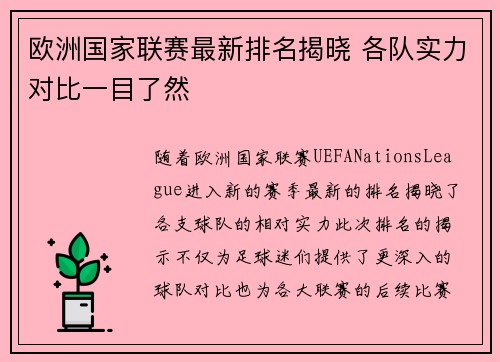 欧洲国家联赛最新排名揭晓 各队实力对比一目了然

随着欧洲国家联赛UEFANationsLeague进入新的赛季最新的排名揭晓了各支球队的相对实力此次排名的揭示不仅为足球迷们提供了更深入的球队对比也为各大联赛的后续比赛